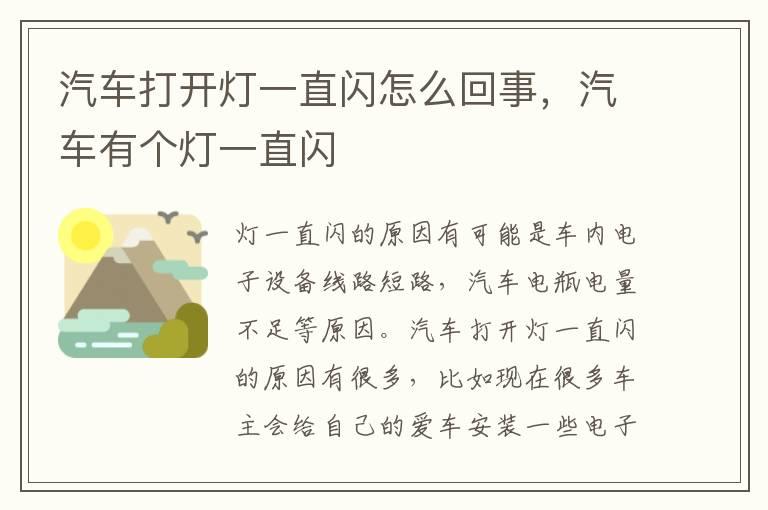 汽车打开灯一直闪怎么回事，汽车有个灯一直闪

灯一直闪的原因有可能是车内电子设备线路短路，汽车电瓶电量不足等原因。汽车打开灯一直闪的原因有很多，比如现在很多车主会给自己的爱车安装一些电子